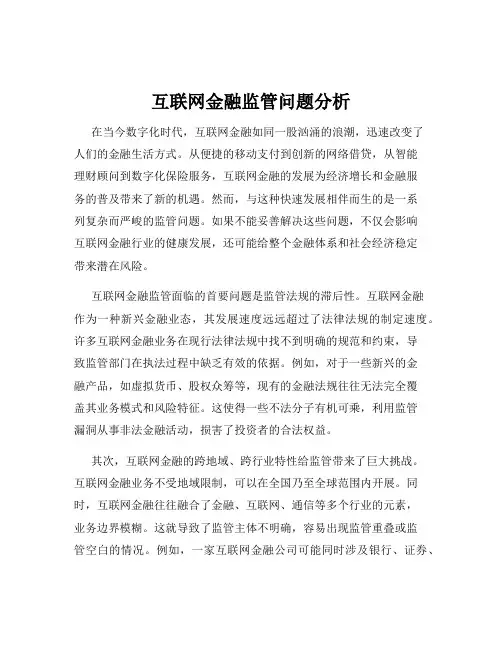 互联网金融监管问题分析

在当今数字化时代，互联网金融如同一股汹涌的浪潮，迅速改变了人们的金融生活方式。从便捷的移动支付到创新的网络借贷，从智能理财顾问到数字化保险服务，互联网金融的发展为经济增长和金融服务的普及带来了新的机遇。然而，与这种快速发展相伴而生的是一系列复杂而严峻的监管问题。如果不能妥善解决这些问题，不仅会影响互联网金融行业的健康发展，还可能给整个金融体系和社会经济稳定带来潜在风险。

互联网金融监管面临的首要问题是监管法规的滞后性。互联网金融作为一种新兴金融业态，其发展速度远远超过了法律法规的制定速度。许多互联网金融业务在现行法律法规中找不到明确的规范和约束，导致监管部门在执法过程中缺乏有效的依据。例如，对于一些新兴的金融产品，如虚拟货币、股权众筹等，现有的金融法规往往无法完全覆盖其业务模式和风险特征。这使得一些不法分子有机可乘，利用监管漏洞从事非法金融活动，损害了投资者的合法权益。

其次，互联网金融的跨地域、跨行业特性给监管带来了巨大挑战。互联网金融业务不受地域限制，可以在全国乃至全球范围内开展。同时，互联网金融往往融合了金融、互联网、通信等多个行业的元素，业务边界模糊。这就导致了监管主体不明确，容易出现监管重叠或监管空白的情况。例如，一家互联网金融公司可能同时涉及银行、证券、